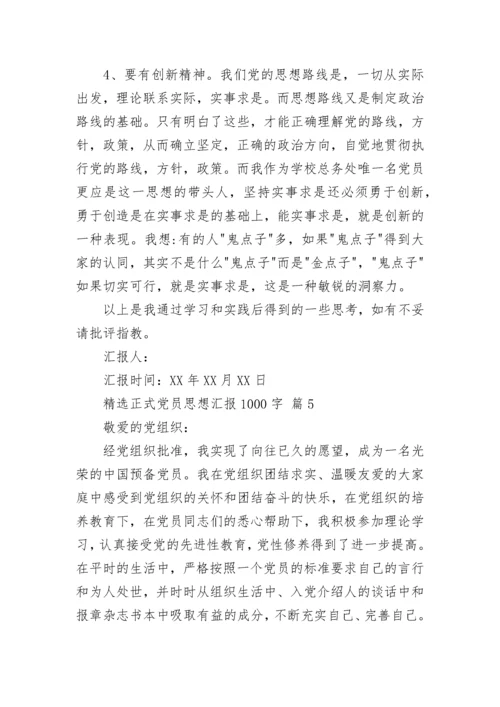 4、要有创新精神。我们党的思想路线是，一切从实际出发，理论联系实际，实事求是。而思想路线又是制定政治路线的基础。只有明白了这些，才能正确理解党的路线，方针，政策，从而确立坚定，正确的政治方向，自觉地贯彻执行党的路线，方针，政策。而我作为学校总务处唯一名党员更应是这一思想的带头人，坚持实事求是还必须勇于创新，勇于创造是在实事求是的基础上，能实事求是，就是创新的一种表现。我想:有的人"鬼点子"多，如果"鬼点子"得到大家的认同，其实不是什么"鬼点子"而是"金点子"，"鬼点子"如果切实可行，就是实事求是，这是一种敏锐的洞察力。

以上是我通过学习和实践后得到的一些思考，如有不妥请批评指教。

汇报人：

汇报时间：XX 年 XX 月 XX 日

精选正式党员思想汇报 1000 字 篇 5

敬爱的党组织：

经党组织批准，我实现了向往已久的愿望，成为一名光荣的中国预备党员。我在党组织团结求实、温暖友爱的大家庭中感受到党组织的关怀和团结奋斗的快乐，在党组织的培养教育下，在党员同志们的悉心帮助下，我积极参加理论学习，认真接受党的先进性教育，党性修养得到了进一步提高。在平时的生活中，严格按照一个党员的标准要求自己的言行和为人处世，并时时从组织生活中、入党介绍人的谈话中和报章杂志书本中吸取有益的成分，不断充实自己、完善自己。